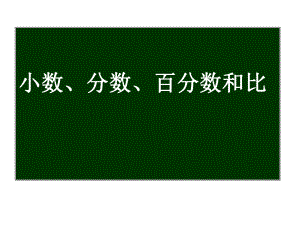 小数、分数、百分数和比